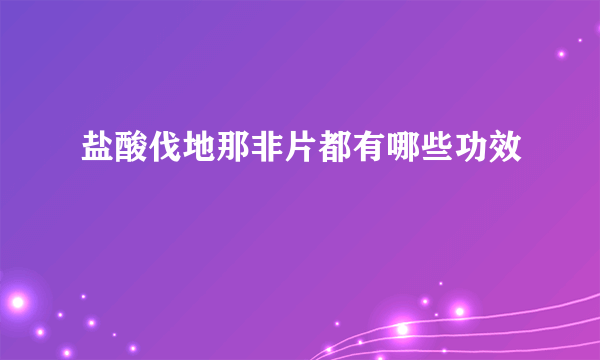 盐酸伐地那非片都有哪些功效